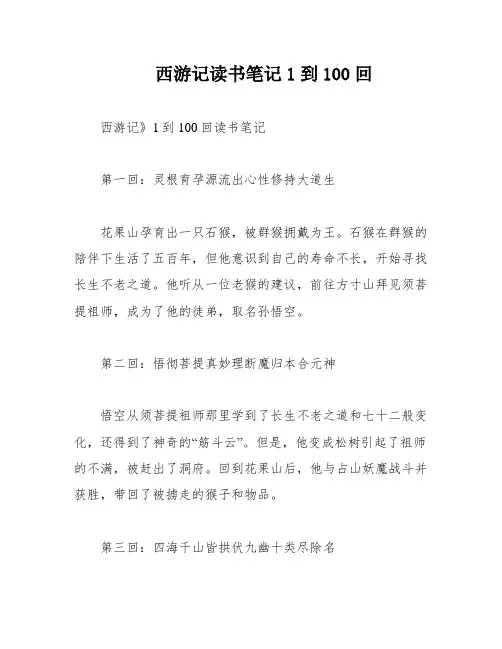 西游记读书笔记 1 到 100 回

西游记》1 到 100 回读书笔记

第一回：灵根育孕源流出心性修持大道生

花果山孕育出一只石猴，被群猴拥戴为王。石猴在群猴的陪伴下生活了五百年，但他意识到自己的寿命不长，开始寻找长生不老之道。他听从一位老猴的建议，前往方寸山拜见须菩提祖师，成为了他的徒弟，取名孙悟空。

第二回：悟彻菩提真妙理断魔归本合元神

悟空从须菩提祖师那里学到了长生不老之道和七十二般变化，还得到了神奇的“筋斗云”。但是，他变成松树引起了祖师的不满，被赶出了洞府。回到花果山后，他与占山妖魔战斗并获胜，带回了被掳走的猴子和物品。

第三回：四海千山皆拱伏九幽十类尽除名